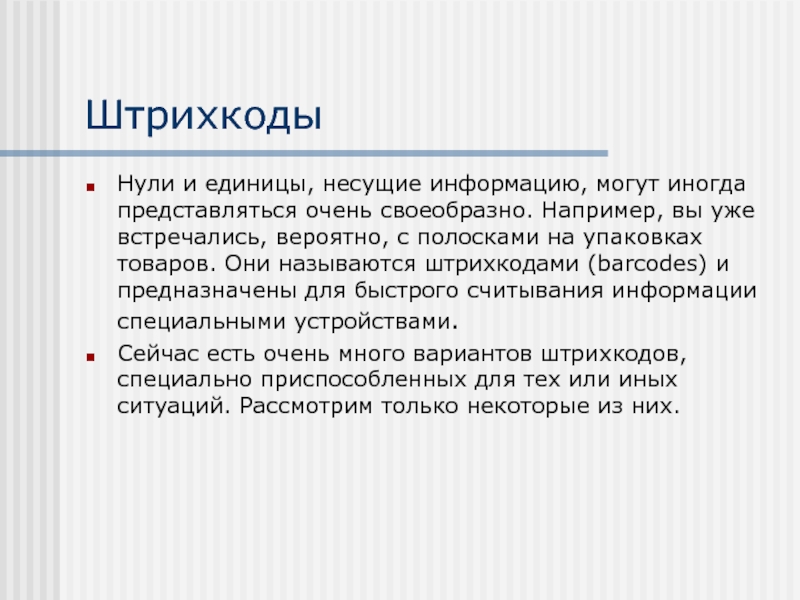 Штрихкоды

• Нули и единицы, несущие информацию, могут иногда представляться очень своеобразно. Например, вы уже встречались, вероятно, с полосками на упаковках товаров. Они называются штрихкодами (barcodes) и предназначены для быстрого считывания информации специальными устройствами.

• Сейчас есть очень много вариантов штрихкодов, специально приспособленных для тех или иных ситуаций. Рассмотрим только некоторые из них.